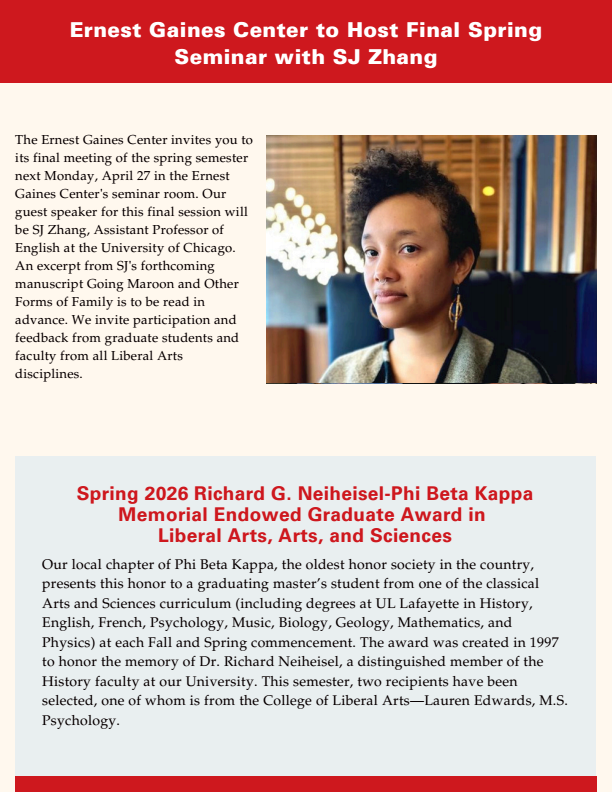 Ernest Gaines Center to Host Final Spring Seminar with SJ Zhang

The Ernest Gaines Center invites you to its final meeting of the spring semester next Monday, April 27 in the Ernest Gaines Center's seminar room. Our guest speaker for this final session will be SJ Zhang, Assistant Professor of English at the University of Chicago. An excerpt from SJ's forthcoming manuscript Going Maroon and Other Forms of Family is to be read in advance. We invite participation and feedback from graduate students and faculty from all Liberal Arts disciplines.

Spring 2026 Richard G. Neiheisel-Phi Beta Kappa Memorial Endowed Graduate Award in Liberal Arts, Arts, and Sciences

Our local chapter of Phi Beta Kappa, the oldest honor society in the country, presents this honor to a graduating master's student from one of the classical Arts and Sciences curriculum (including degrees at UL Lafayette in History, English, French, Psychology, Music, Biology, Geology, Mathematics, and Physics) at each Fall and Spring commencement. The award was created in 1997 to honor the memory of Dr. Richard Neiheisel, a distinguished member of the History faculty at our University. This semester, two recipients have been selected, one of whom is from the College of Liberal Arts—Lauren Edwards, M.S. Psychology.